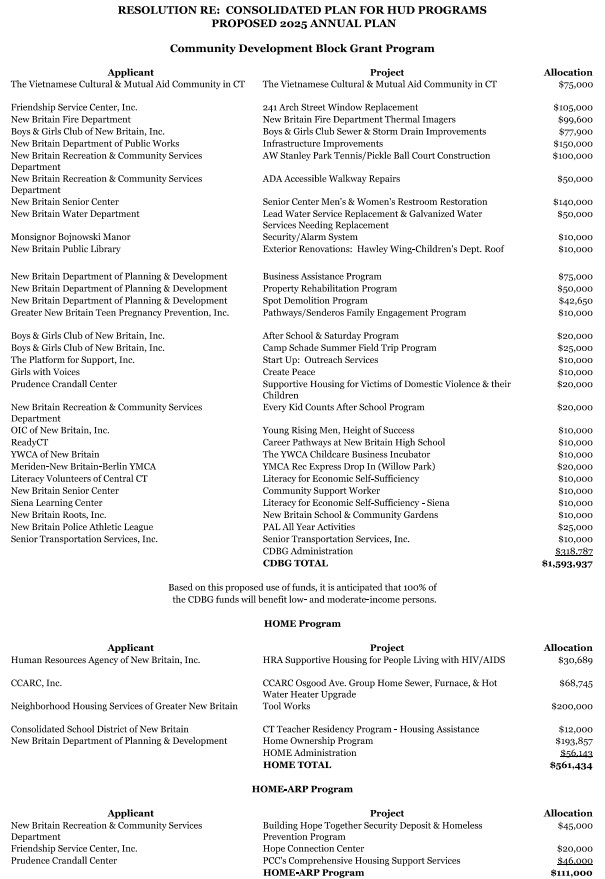 RESOLUTION RE: CONSOLIDATED PLAN FOR HUD PROGRAMS
PROPOSED 2025 ANNUAL PLAN

Community Development Block Grant Program

| Applicant | Project | Allocation |
|---|---|---|
| The Vietnamese Cultural & Mutual Aid Community in CT | The Vietnamese Cultural & Mutual Aid Community in CT | $75,000 |
| Friendship Service Center, Inc. | 241 Arch Street Window Replacement | $105,000 |
| New Britain Fire Department | New Britain Fire Department Thermal Imagers | $99,600 |
| Boys & Girls Club of New Britain, Inc. | Boys & Girls Club Sewer & Storm Drain Improvements | $77,900 |
| New Britain Department of Public Works | Infrastructure Improvements | $150,000 |
| New Britain Recreation & Community Services Department | AW Stanley Park Tennis/Pickle Ball Court Construction | $100,000 |
| New Britain Recreation & Community Services Department | ADA Accessible Walkway Repairs | $50,000 |
| New Britain Senior Center | Senior Center Men's & Women's Restroom Restoration | $140,000 |
| New Britain Water Department | Lead Water Service Replacement & Galvanized Water Services Needing Replacement | $50,000 |
| Monsignor Bojnowski Manor | Security/Alarm System | $10,000 |
| New Britain Public Library | Exterior Renovations: Hawley Wing-Children's Dept. Roof | $10,000 |
| New Britain Department of Planning & Development | Business Assistance Program | $75,000 |
| New Britain Department of Planning & Development | Property Rehabilitation Program | $50,000 |
| New Britain Department of Planning & Development | Spot Demolition Program | $42,650 |
| Greater New Britain Teen Pregnancy Prevention, Inc. | Pathways/Senderos Family Engagement Program | $10,000 |
| Boys & Girls Club of New Britain, Inc. | After School & Saturday Program | $20,000 |
| Boys & Girls Club of New Britain, Inc. | Camp Schade Summer Field Trip Program | $25,000 |
| The Platform for Support, Inc. | Start Up: Outreach Services | $10,000 |
| Girls with Voices | Create Peace | $10,000 |
| Prudence Crandall Center | Supportive Housing for Victims of Domestic Violence & their Children | $20,000 |
| New Britain Recreation & Community Services Department | Every Kid Counts After School Program | $20,000 |
| OIC of New Britain, Inc. | Young Rising Men, Height of Success | $10,000 |
| ReadyCT | Career Pathways at New Britain High School | $10,000 |
| YWCA of New Britain | The YWCA Childcare Business Incubator | $10,000 |
| Meriden-New Britain-Berlin YMCA | YMCA Rec Express Drop In (Willow Park) | $20,000 |
| Literacy Volunteers of Central CT | Literacy for Economic Self-Sufficiency | $10,000 |
| New Britain Senior Center | Community Support Worker | $10,000 |
| Siena Learning Center | Literacy for Economic Self-Sufficiency - Siena | $10,000 |
| New Britain Roots, Inc. | New Britain School & Community Gardens | $10,000 |
| New Britain Police Athletic League | PAL All Year Activities | $25,000 |
| Senior Transportation Services, Inc. | Senior Transportation Services, Inc. | $10,000 |
| | CDBG Administration | $318,787 |
| | CDBG TOTAL | $1,593,937 |

Based on this proposed use of funds, it is anticipated that 100% of the CDBG funds will benefit low- and moderate-income persons.

HOME Program

| Applicant | Project | Allocation |
|---|---|---|
| Human Resources Agency of New Britain, Inc. | HRA Supportive Housing for People Living with HIV/AIDS | $30,689 |
| CCARC, Inc. | CCARC Osgood Ave. Group Home Sewer, Furnace, & Hot Water Heater Upgrade | $68,745 |
| Neighborhood Housing Services of Greater New Britain | Tool Works | $200,000 |
| Consolidated School District of New Britain | CT Teacher Residency Program - Housing Assistance | $12,000 |
| New Britain Department of Planning & Development | Home Ownership Program | $193,857 |
| | HOME Administration | $56,143 |
| | HOME TOTAL | $561,434 |

HOME-ARP Program

| Applicant | Project | Allocation |
|---|---|---|
| New Britain Recreation & Community Services Department | Building Hope Together Security Deposit & Homeless Prevention Program | $45,000 |
| Friendship Service Center, Inc. | Hope Connection Center | $20,000 |
| Prudence Crandall Center | PCC's Comprehensive Housing Support Services | $46,000 |
| | HOME-ARP Program | $111,000 |